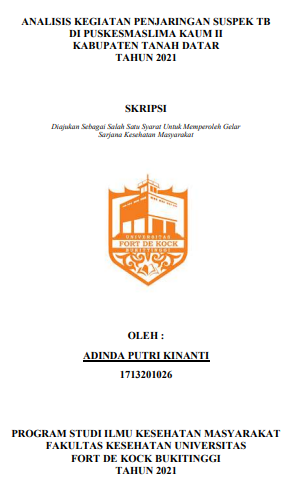 ANALISIS KEGIATAN PENJARINGAN SUSPEK TB DI PUSKESMASLIMA KAUM II KABUPATEN TANAH DATAR TAHUN 2021

SKRIPSI

Diajukan Sebagai Salah Satu Syarat Untuk Memperoleh Gelar Sarjana Kesehatan Masyarakat

UNIVERSITAS
FORT DE KOCK
BUKITTINGGI

OLEH :

ADINDA PUTRI KINANTI

1713201026

PROGRAM STUDI ILMU KESEHATAN MASYARAKAT FAKULTAS KESEHATAN UNIVERSITAS FORT DE KOCK BUKITINGGI TAHUN 2021